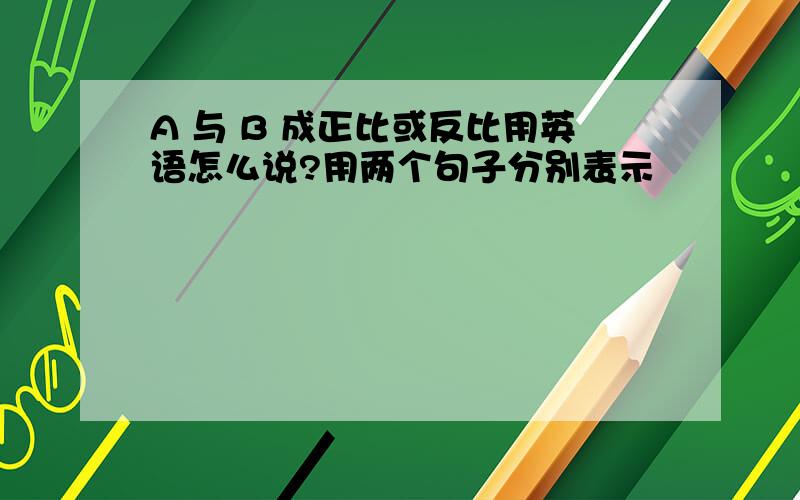 A 与 B 成正比或反比用英语怎么说?用两个句子分别表示